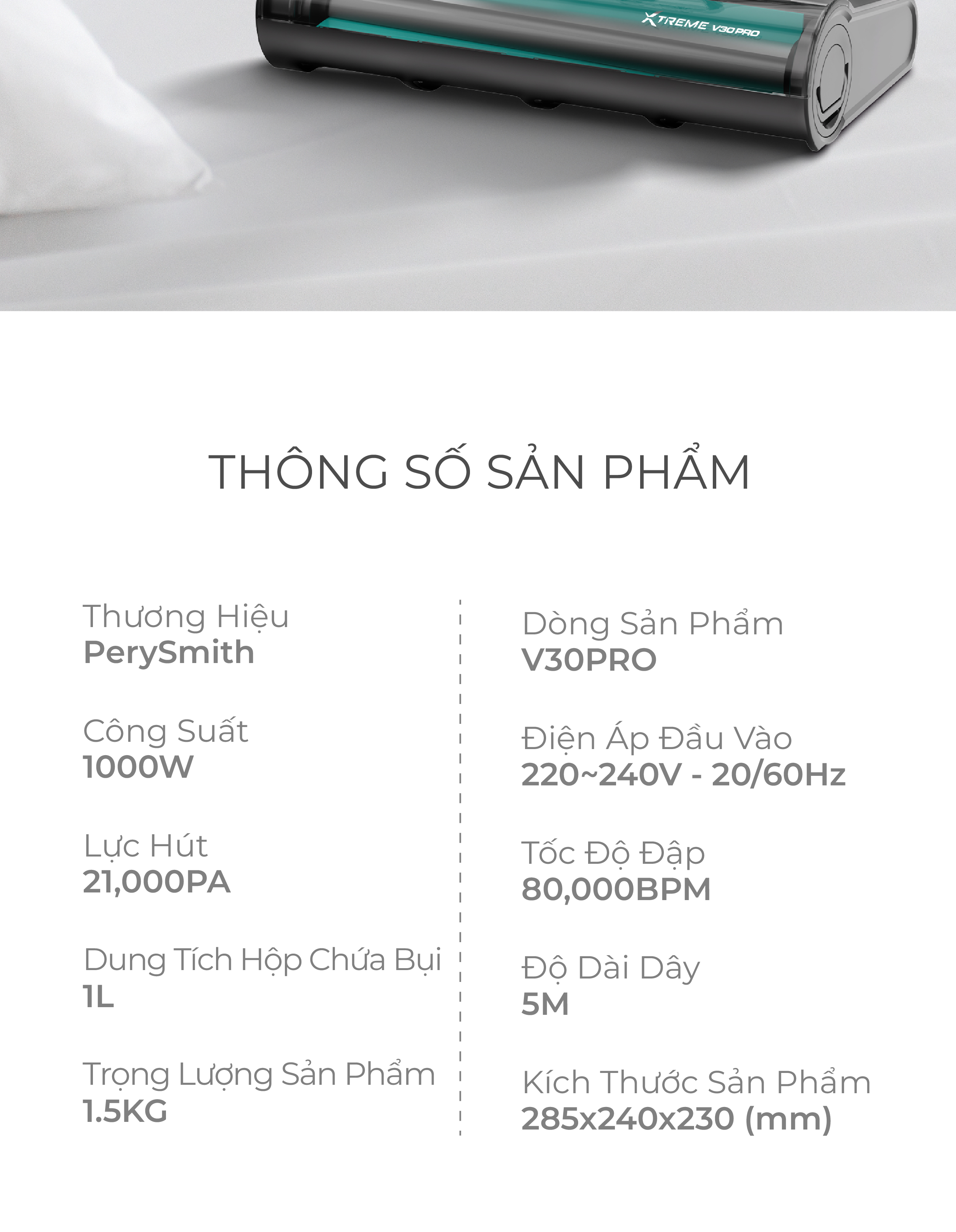 XTREME V30 PRO

THÔNG SỐ SẢN PHẨM

Thương Hiệu
PerySmith

Công Suất
1000W

Lực Hút
21,000PA

Dung Tích Hộp Chứa Bụi
1L

Trọng Lượng Sản Phẩm
1.5KG

Dòng Sản Phẩm
V30PRO

Điện Áp Đầu Vào
220~240V - 20/60Hz

Tốc Độ Đập
80,000BPM

Độ Dài Dây
5M

Kích Thước Sản Phẩm
285x240x230 (mm)